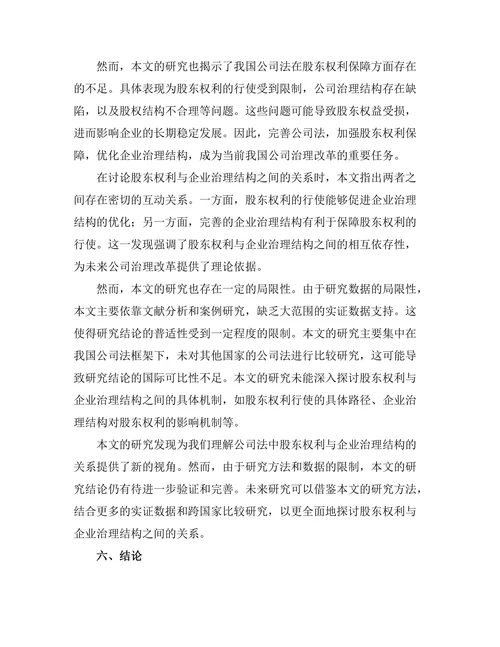 然而，本文的研究也揭示了我国公司法在股东权利保障方面存在的不足。具体表现为股东权利的行使受到限制，公司治理结构存在缺陷，以及股权结构不合理等问题。这些问题可能导致股东权益受损，进而影响企业的长期稳定发展。因此，完善公司法，加强股东权利保障，优化企业治理结构，成为当前我国公司治理改革的重要任务。

在讨论股东权利与企业治理结构之间的关系时，本文指出两者之间存在密切的互动关系。一方面，股东权利的行使能够促进企业治理结构的优化；另一方面，完善的企业治理结构有利于保障股东权利的行使。这一发现强调了股东权利与企业治理结构之间的相互依存性，为未来公司治理改革提供了理论依据。

然而，本文的研究也存在一定的局限性。由于研究数据的局限性，本文主要依靠文献分析和案例研究，缺乏大范围的实证数据支持。这使得研究结论的普适性受到一定程度的限制。本文的研究主要集中在我国公司法框架下，未对其他国家的公司法进行比较研究，这可能导致研究结论的国际可比性不足。本文的研究未能深入探讨股东权利与企业治理结构之间的具体机制，如股东权利行使的具体路径、企业治理结构对股东权利的影响机制等。

本文的研究发现为我们理解公司法中股东权利与企业治理结构的关系提供了新的视角。然而，由于研究方法和数据的限制，本文的研究结论仍有待进一步验证和完善。未来研究可以借鉴本文的研究方法，结合更多的实证数据和跨国家比较研究，以更全面地探讨股东权利与企业治理结构之间的关系。

六、结论